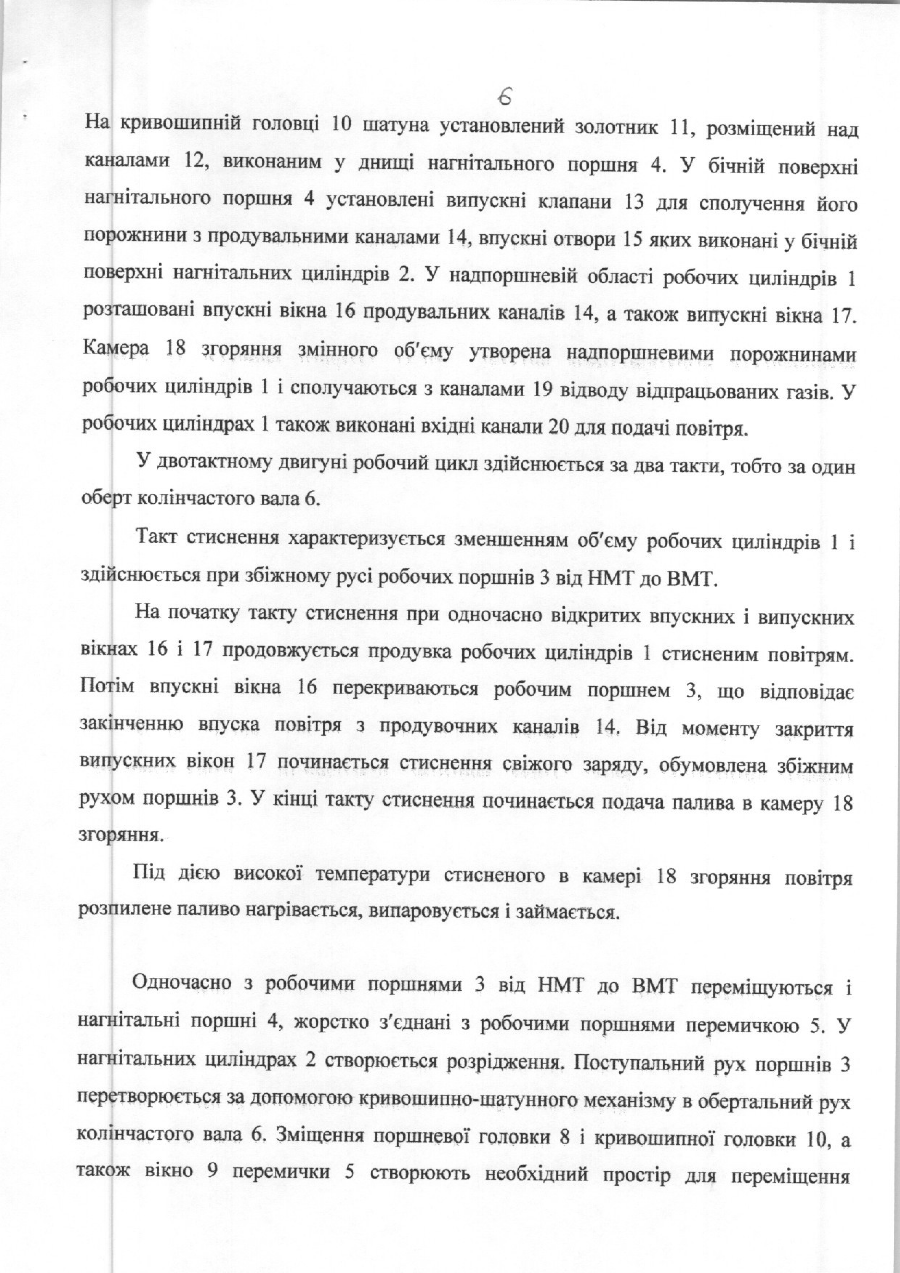 6

На кривошипній головці 10 шатуна установлений золотник 11, розміщений над каналами 12, виконаним у днищі нагнітального поршня 4. У бічній поверхні нагнітального поршня 4 установлені випускні клапани 13 для сполучення його порожнини з продувальними каналами 14, впускні отвори 15 яких виконані у бічній поверхні нагнітальних циліндрів 2. У надпоршневій області робочих циліндрів 1 розташовані впускні вікна 16 продувальних каналів 14, а також випускні вікна 17. Камера 18 згоряння змінного об'єму утворена надпоршневими порожнинами робочих циліндрів 1 і сполучаються з каналами 19 відводу відпрацьованих газів. У робочих циліндрах 1 також виконані вхідні канали 20 для подачі повітря.

У двотактному двигуні робочий цикл здійснюється за два такти, тобто за один оберт колінчастого вала 6.

Такт стиснення характеризується зменшенням об'єму робочих циліндрів 1 і здійснюється при збіжному русі робочих поршнів 3 від НМТ до ВМТ.

На початку такту стиснення при одночасно відкритих впускних і випускних вікнах 16 і 17 продовжується продувка робочих циліндрів 1 стисненим повітрям. Потім впускні вікна 16 перекриваються робочим поршнем 3, що відповідає закінченню впуска повітря з продувочних каналів 14. Від моменту закриття випускних вікон 17 починається стиснення свіжого заряду, обумовлена збіжним рухом поршнів 3. У кінці такту стиснення починається подача палива в камеру 18 згоряння.

Під дією високої температури стисненого в камері 18 згоряння повітря розпилене паливо нагрівається, випаровується і займається.

Одночасно з робочими поршнями 3 від НМТ до ВМТ переміщуються і нагнітальні поршні 4, жорстко з'єднані з робочими поршнями перемичкою 5. У нагнітальних циліндрах 2 створюється розрідження. Поступальний рух поршнів 3 перетворюється за допомогою кривошипно-шатунного механізму в обертальний рух колінчастого вала 6. Зміщення поршневої головки 8 і кривошипної головки 10, а також вікно 9 перемички 5 створюють необхідний простір для переміщення